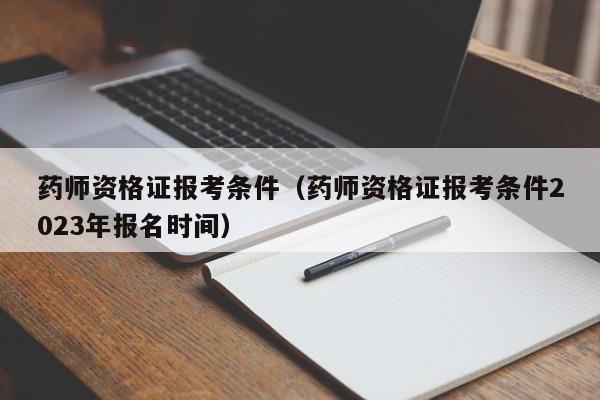 药师资格证报考条件（药师资格证报考条件2023年报名时间）